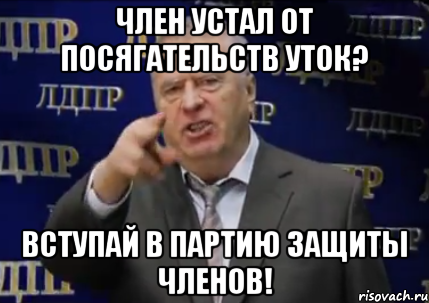 ЧЛЕН УСТАЛ ОТ ПОСЯГАТЕЛЬСТВ УТОК?

ЛДПР
ЛДПР
ЛДПР
ЛДПР
ЛДПР

ВСТУПАЙ В ПАРТИЮ ЗАЩИТЫ ЧЛЕНОВ!

risovach.ru